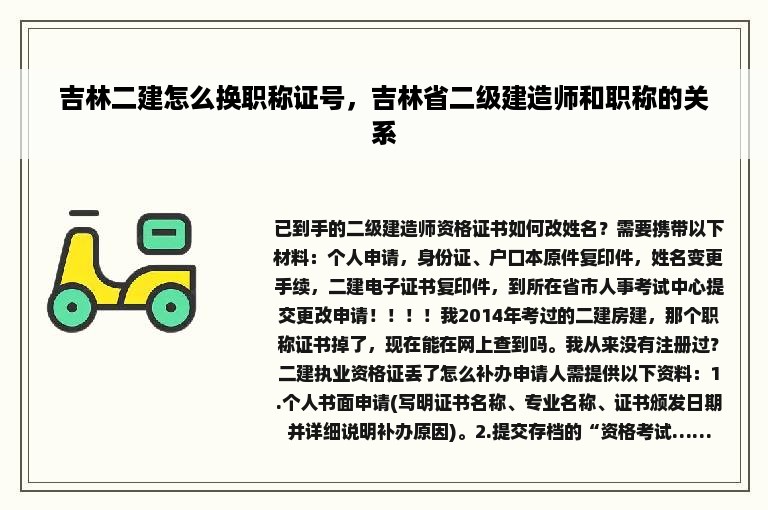 吉林二建怎么换职称证号，吉林省二级建造师和职称的关系

已到手的二级建造师资格证书如何改姓名？需要携带以下材料：个人申请，身份证、户口本原件复印件，姓名变更手续，二建电子证书复印件，到所在省市人事考试中心提交更改申请！！！！我2014年考过的二建房建，那个职称证书掉了，现在能在网上查到吗。我从来没有注册过?二建执业资格证丢了怎么补办申请人需提供以下资料：1.个人书面申请(写明证书名称、专业名称、证书颁发日期并详细说明补办原因)。2.提交存档的“资格考试......